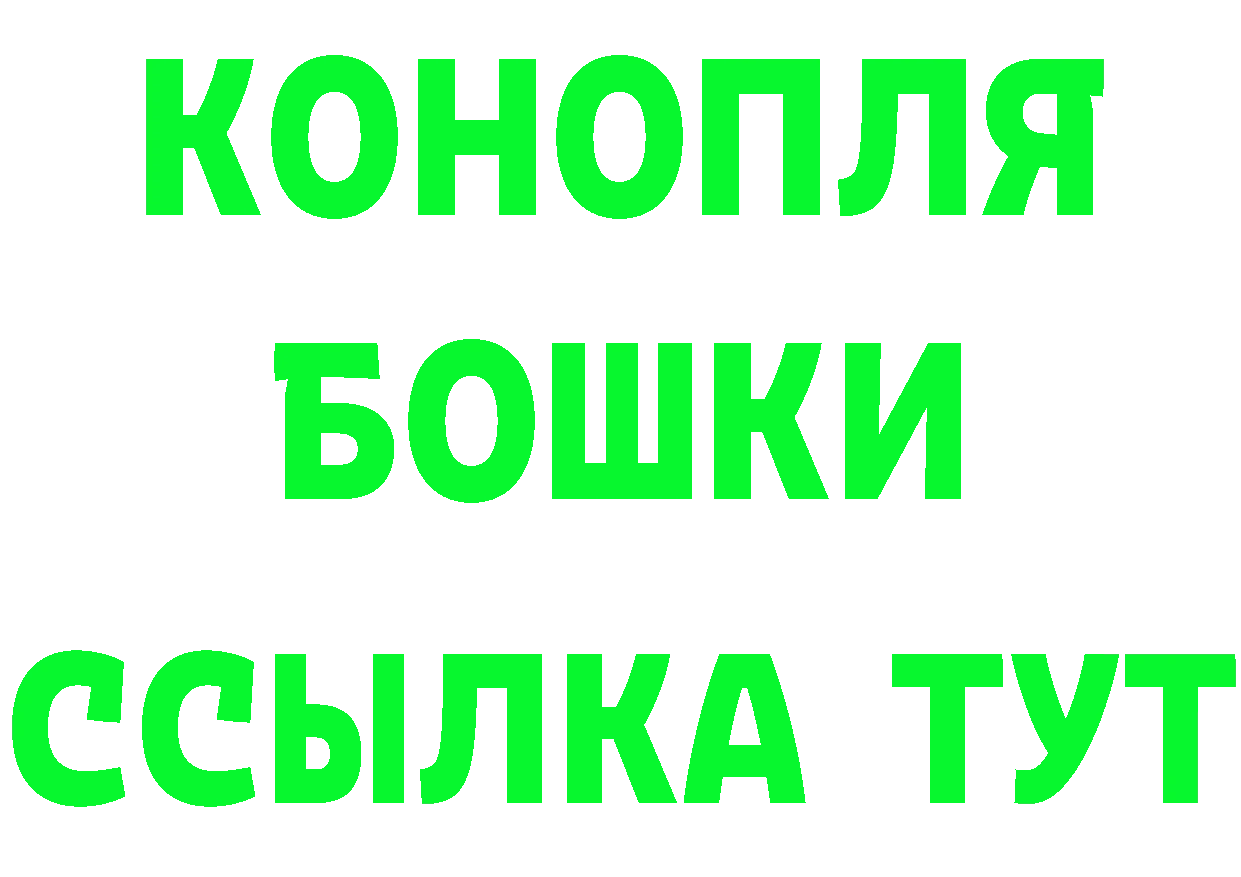 КОНОПЛЯ
БОШКИ
ССЫЛКА ТУТ